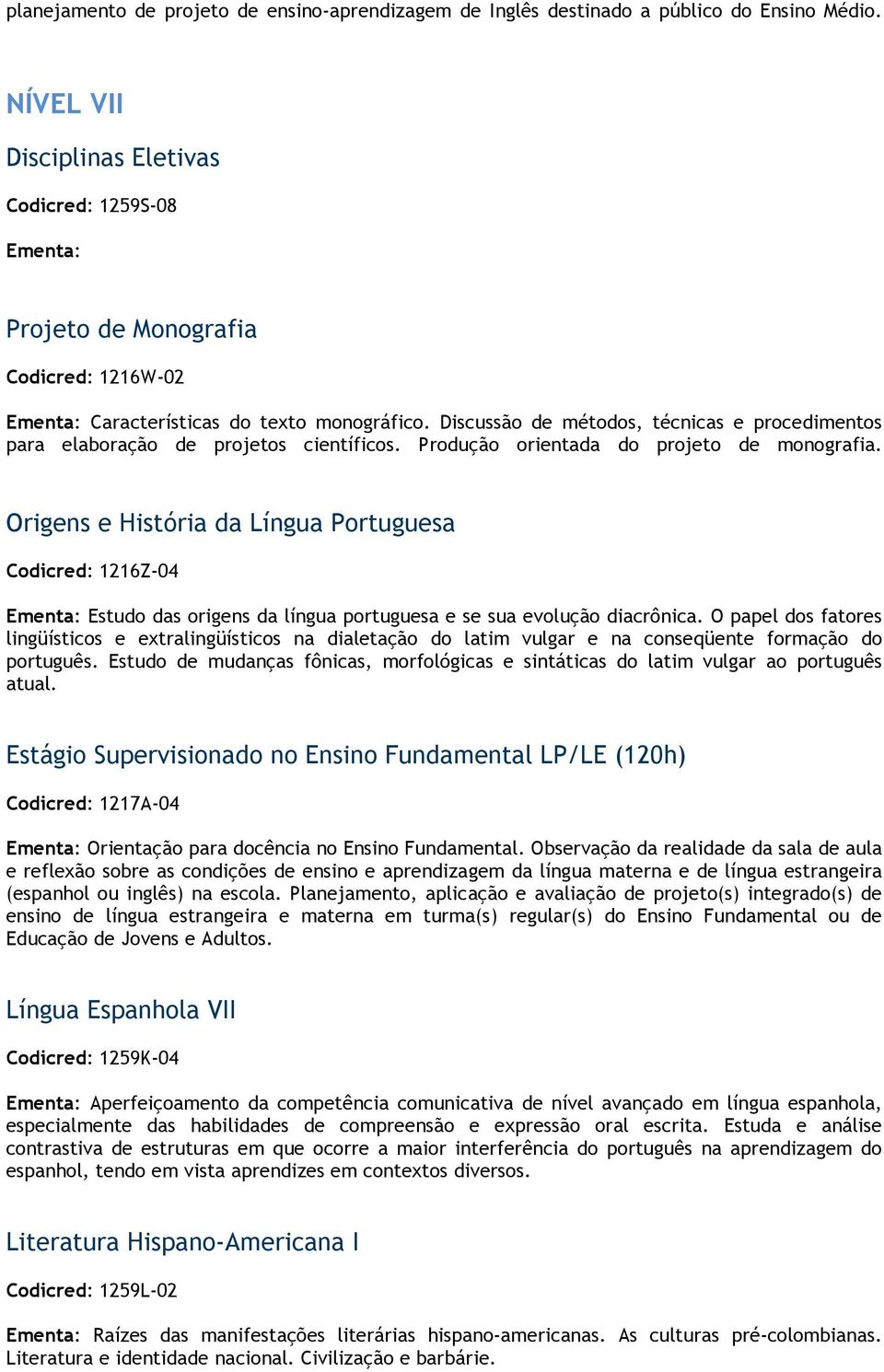 planejamento de projeto de ensino-aprendizagem de Inglês destinado a público do Ensino Médio.

NÍVEL VII

Disciplinas Eletivas

Codicred: 1259S-08

Ementa:

Projeto de Monografia

Codicred: 1216W-02

Ementa: Características do texto monográfico. Discussão de métodos, técnicas e procedimentos para elaboração de projetos científicos. Produção orientada do projeto de monografia.

Origens e História da Língua Portuguesa

Codicred: 1216Z-04

Ementa: Estudo das origens da língua portuguesa e se sua evolução diacrônica. O papel dos fatores lingüísticos e extralingüísticos na dialetação do latim vulgar e na conseqüente formação do português. Estudo de mudanças fônicas, morfológicas e sintáticas do latim vulgar ao português atual.

Estágio Supervisionado no Ensino Fundamental LP/LE (120h)

Codicred: 1217A-04

Ementa: Orientação para docência no Ensino Fundamental. Observação da realidade da sala de aula e reflexão sobre as condições de ensino e aprendizagem da língua materna e de língua estrangeira (espanhol ou inglês) na escola. Planejamento, aplicação e avaliação de projeto(s) integrado(s) de ensino de língua estrangeira e materna em turma(s) regular(s) do Ensino Fundamental ou de Educação de Jovens e Adultos.

Língua Espanhola VII

Codicred: 1259K-04

Ementa: Aperfeiçoamento da competência comunicativa de nível avançado em língua espanhola, especialmente das habilidades de compreensão e expressão oral escrita. Estuda e análise contrastiva de estruturas em que ocorre a maior interferência do português na aprendizagem do espanhol, tendo em vista aprendizes em contextos diversos.

Literatura Hispano-Americana I

Codicred: 1259L-02

Ementa: Raízes das manifestações literárias hispano-americanas. As culturas pré-colombianas. Literatura e identidade nacional. Civilização e barbárie.